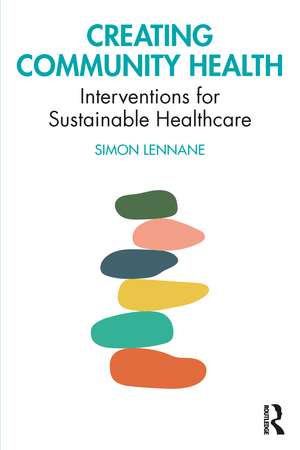 CREATING COMMUNITY HEALTH

Interventions for Sustainable Healthcare

SIMON LENNANE

ROUTLEDGE